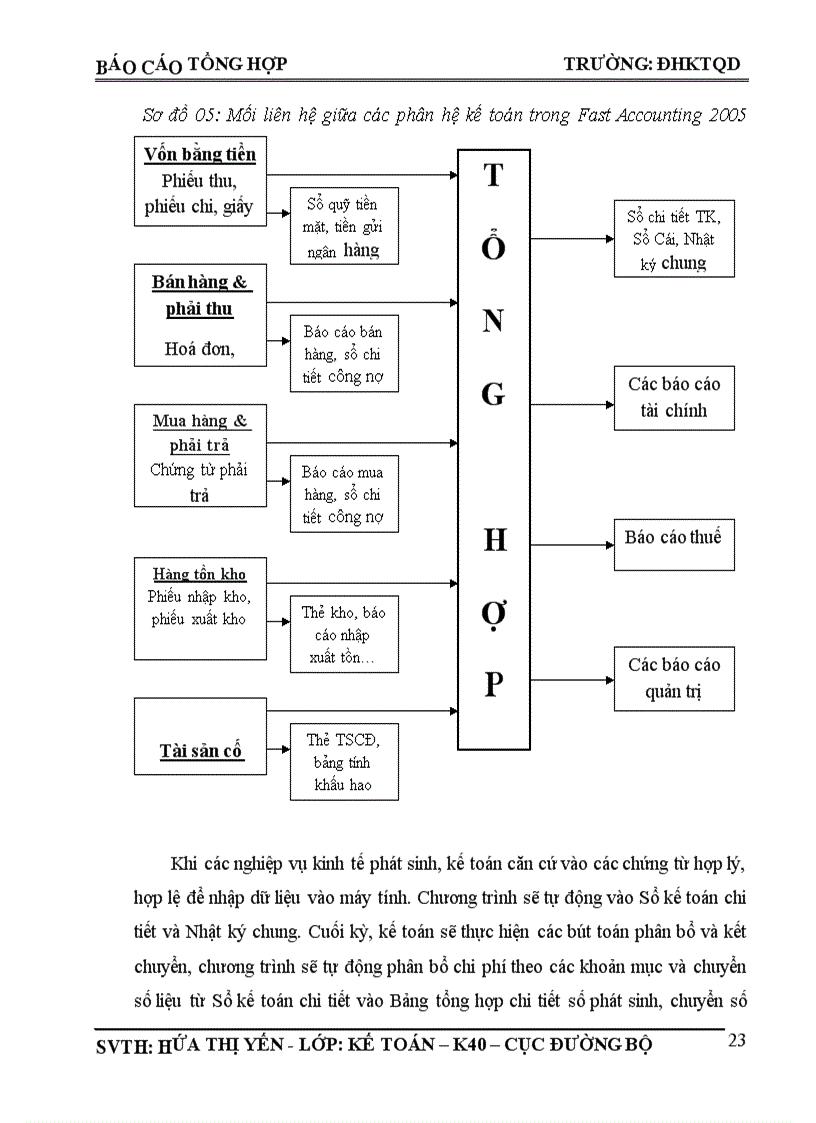 BÁO CÁO TỔNG HỢP TRƯỜNG: ĐHKTQD

Sơ đồ 05: Mối liên hệ giữa các phân hệ kế toán trong Fast Accounting 2005

Vốn bằng tiền
Phiếu thu, phiếu chi, giấy

Sổ quỹ tiền mặt, tiền gửi ngân hàng

Bán hàng & phải thu
Hoá đơn,

Báo cáo bán hàng, sổ chi tiết công nợ

Mua hàng & phải trả
Chứng từ phải trả

Báo cáo mua hàng, sổ chi tiết công nợ

Hàng tồn kho
Phiếu nhập kho, phiếu xuất kho

Thẻ kho, báo cáo nhập xuất tồn…

Tài sản cố

Thẻ TSCĐ, bảng tính khấu hao

T
Ổ
N
G
H
Ợ
P

Sổ chi tiết TK, Sổ Cái, Nhật ký chung

Các báo cáo tài chính

Báo cáo thuế

Các báo cáo quản trị

Khi các nghiệp vụ kinh tế phát sinh, kế toán căn cứ vào các chứng từ hợp lý, hợp lệ để nhập dữ liệu vào máy tính. Chương trình sẽ tự động vào Sổ kế toán chi tiết và Nhật ký chung. Cuối kỳ, kế toán sẽ thực hiện các bút toán phân bổ và kết chuyển, chương trình sẽ tự động phân bổ chi phí theo các khoản mục và chuyển số liệu từ Sổ kế toán chi tiết vào Bảng tổng hợp chi tiết số phát sinh, chuyển số

SVTH: HỨA THỊ YẾN - LỚP: KẾ TOÁN – K40 – CỤC ĐƯỜNG BỘ 23